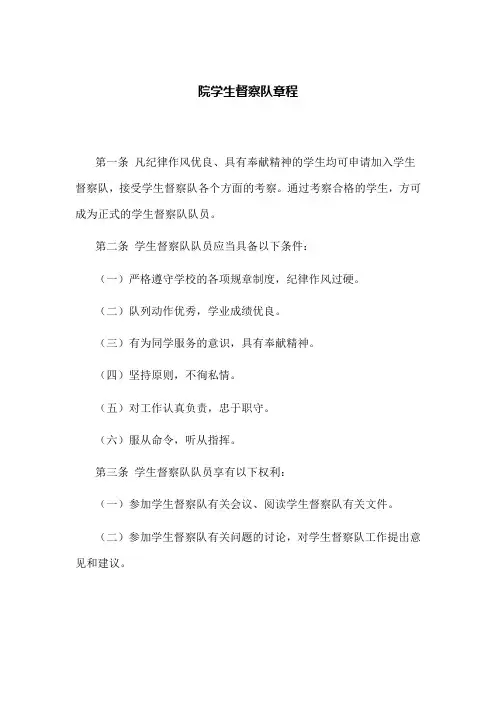 院学生督察队章程

第一条 凡纪律作风优良、具有奉献精神的学生均可申请加入学生督察队，接受学生督察队各个方面的考察。通过考察合格的学生，方可成为正式的学生督察队队员。

第二条 学生督察队队员应当具备以下条件：

（一）严格遵守学校的各项规章制度，纪律作风过硬。

（二）队列动作优秀，学业成绩优良。

（三）有为同学服务的意识，具有奉献精神。

（四）坚持原则，不徇私情。

（五）对工作认真负责，忠于职守。

（六）服从命令，听从指挥。

第三条 学生督察队队员享有以下权利：

（一）参加学生督察队有关会议、阅读学生督察队有关文件。

（二）参加学生督察队有关问题的讨论，对学生督察队工作提出意见和建议。